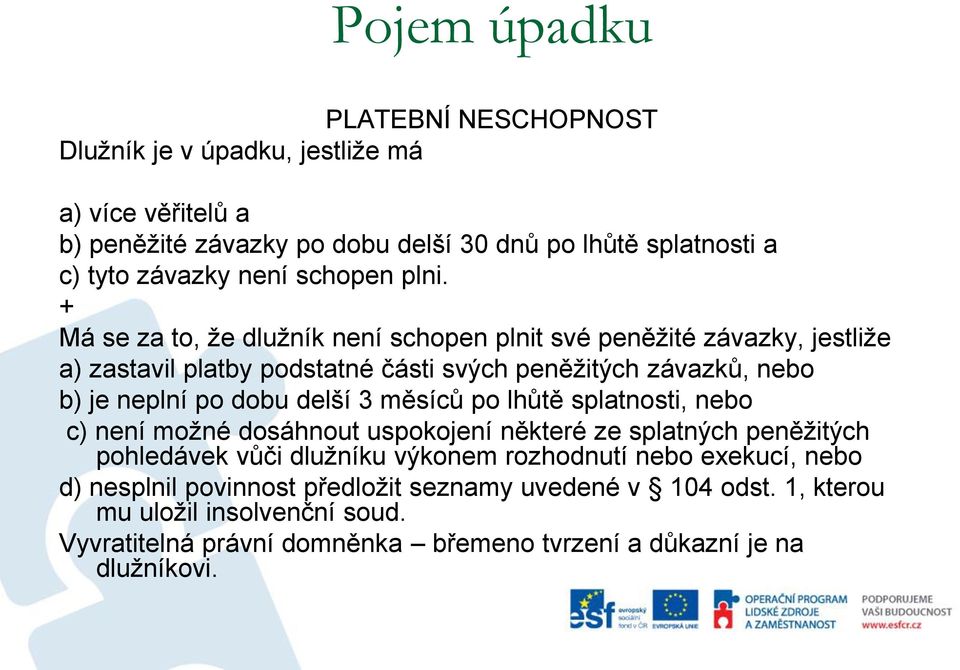 Pojem úpadku

PLATEBNÍ NESCHOPNOST

Dlužník je v úpadku, jestliže má

a) více věřitelů a
b) peněžité závazky po dobu delší 30 dnů po lhůtě splatnosti a
c) tyto závazky není schopen plni.
+
Má se za to, že dlužník není schopen plnit své peněžité závazky, jestliže
a) zastavil platby podstatné části svých peněžitých závazků, nebo
b) je neplní po dobu delší 3 měsíců po lhůtě splatnosti, nebo
c) není možné dosáhnout uspokojení některé ze splatných peněžitých pohledávek vůči dlužníku výkonem rozhodnutí nebo exekucí, nebo
d) nesplnil povinnost předložit seznamy uvedené v § 104 odst. 1, kterou mu uložil insolvenční soud.
Vyvratitelná právní domněnka – břemeno tvrzení a důkazní je na dlužníkovi.

esf evropský sociální fond v ČR
EVROPSKÁ UNIE
OPERAČNÍ PROGRAM LIDSKÉ ZDROJE A ZAMĚSTNANOST
PODPORUJEME VAŠI BUDOUCNOST www.esfcr.cz